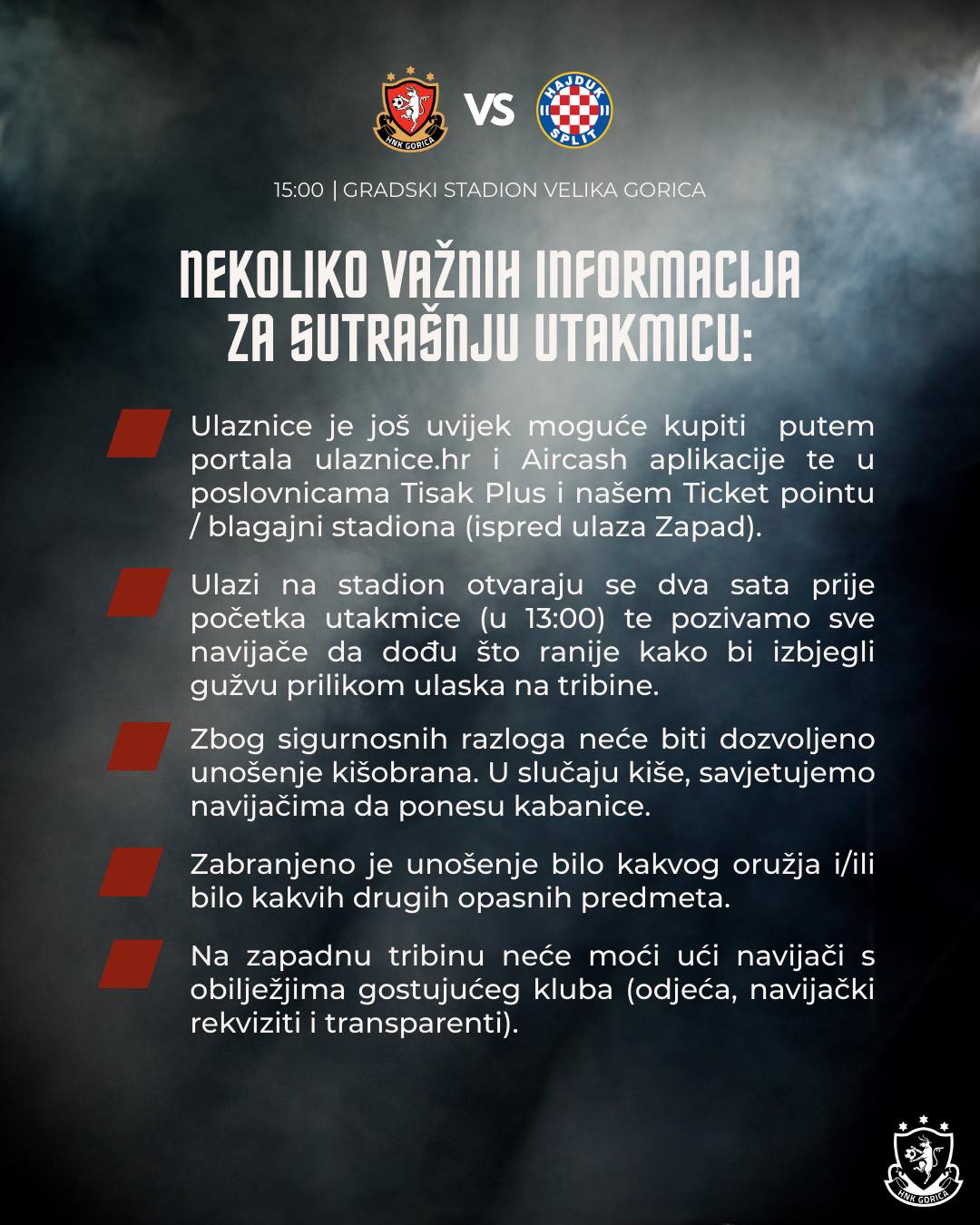 HNK GORICA VS HAJDUK SPLIT

15:00 | GRADSKI STADION VELIKA GORICA

NEKOLIKO VAŽNIH INFORMACIJA ZA SUTRAŠNJU UTAKMICU:

Ulaznice je još uvijek moguće kupiti putem portala ulaznice.hr i Aircash aplikacije te u poslovnicama Tisak Plus i našem Ticket pointu / blagajni stadiona (ispred ulaza Zapad).

Ulazi na stadion otvaraju se dva sata prije početka utakmice (u 13:00) te pozivamo sve navijače da dođu što ranije kako bi izbjegli gužvu prilikom ulaska na tribine.

Zbog sigurnosnih razloga neće biti dozvoljeno unošenje kišobrana. U slučaju kiše, savjetujemo navijačima da ponesu kabanice.

Zabranjeno je unošenje bilo kakvog oružja i/ili bilo kakvih drugih opasnih predmeta.

Na zapadnu tribinu neće moći ući navijači s obilježjima gostujućeg kluba (odjeća, navijački rekviziti i transparenti).

HNK GORICA